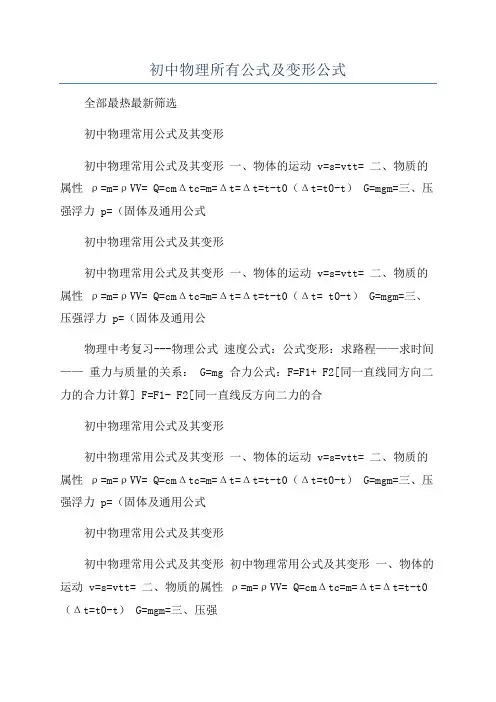 初中物理所有公式及变形公式

全部最热最新筛选

初中物理常用公式及其变形

初中物理常用公式及其变形 一、物体的运动 v=s=vtt= 二、物质的属性 ρ=m=ρVV= Q=cmΔtc=m=Δt=Δt=t-t0（Δt=t0-t） G=mgm=三、压强浮力 p=（固体及通用公式

初中物理常用公式及其变形

初中物理常用公式及其变形 一、物体的运动 v=s=vtt= 二、物质的属性 ρ=m=ρVV= Q=cmΔtc=m=Δt=Δt=t-t0（Δt= t0-t） G=mgm=三、压强浮力 p=（固体及通用公

物理中考复习---物理公式 速度公式：公式变形：求路程——求时间—— 重力与质量的关系： G=mg 合力公式：F=F1+ F2[同一直线同方向二力的合力计算] F=F1- F2[同一直线反方向二力的合

初中物理常用公式及其变形

初中物理常用公式及其变形 一、物体的运动 v=s=vtt= 二、物质的属性 ρ=m=ρVV= Q=cmΔtc=m=Δt=Δt=t-t0（Δt=t0-t） G=mgm=三、压强浮力 p=（固体及通用公式

初中物理常用公式及其变形

初中物理常用公式及其变形 初中物理常用公式及其变形 一、物体的运动 v=s=vtt= 二、物质的属性 ρ=m=ρVV= Q=cmΔtc=m=Δt=Δt=t-t0（Δt=t0-t） G=mgm=三、压强